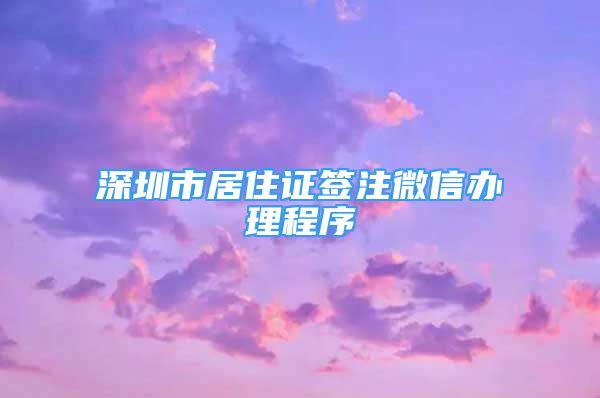 深圳市居住证签注微信办理程序